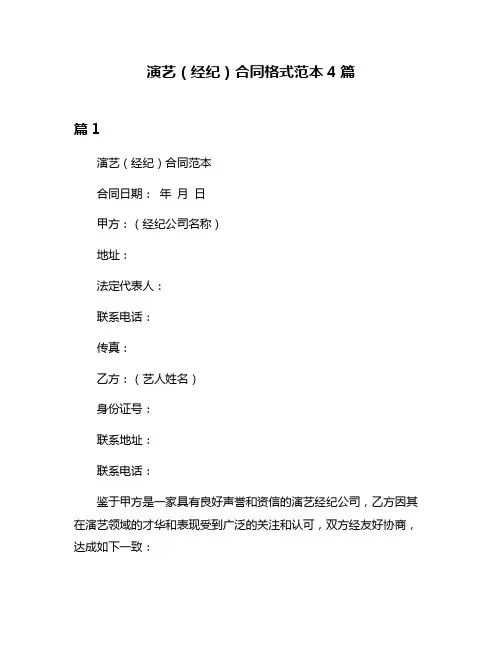 演艺（经纪）合同格式范本 4 篇

篇 1

演艺（经纪）合同范本

合同日期： 年 月 日

甲方：（经纪公司名称）

地址：

法定代表人：

联系电话：

传真：

乙方：（艺人姓名）

身份证号：

联系地址：

联系电话：

鉴于甲方是一家具有良好声誉和资信的演艺经纪公司，乙方因其在演艺领域的才华和表现受到广泛的关注和认可，双方经友好协商，达成如下一致：